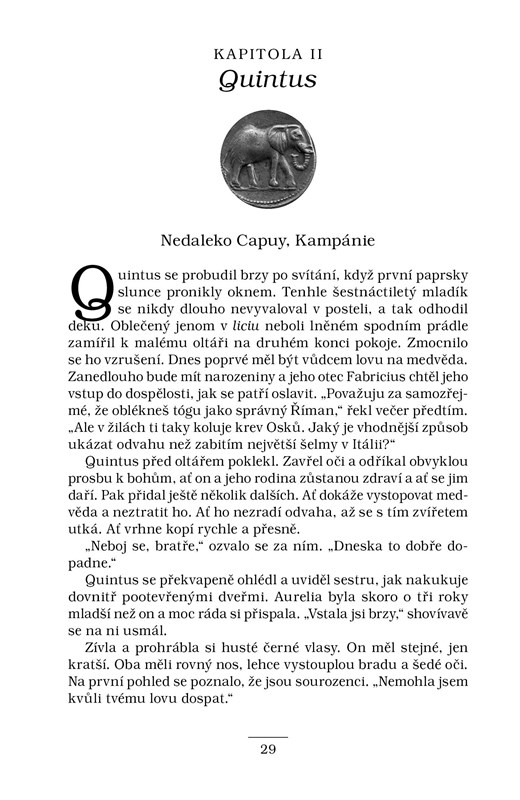 KAPITOLA II
Quintus

Nedaleko Capuy, Kampánie

Quintus se probudil brzy po svítání, když první paprsky slunce pronikly oknem. Tenhle šestnáctiletý mladík se nikdy dlouho nevyvaloval v posteli, a tak odhodil deku. Oblečený jenom v liciu neboli lněném spodním prádle zamířil k malému oltáři na druhém konci pokoje. Zmocnilo se ho vzrušení. Dnes poprvé měl být vůdcem lovu na medvěda. Zanedlouho bude mít narozeniny a jeho otec Fabricius chtěl jeho vstup do dospělosti, jak se patří oslavit. „Považuju za samozřejmé, že oblékneš tógu jako správný Říman," řekl večer předtím. „Ale v žilách ti taky koluje krev Osků. Jaký je vhodnější způsob ukázat odvahu než zabitím největší šelmy v Itálii?"

Quintus před oltářem poklekl. Zavřel oči a odříkal obvyklou prosbu k bohům, ať on a jeho rodina zůstanou zdraví a ať se jim daří. Pak přidal ještě několik dalších. Ať dokáže vystopovat medvěda a neztratit ho. Ať ho nezradí odvaha, až se s tím zvířetem utká. Ať vrhne kopí rychle a přesně.

„Neboj se, bratře," ozvalo se za ním. „Dneska to dobře dopadne."

Quintus se překvapeně ohlédl a uviděl sestru, jak nakukuje dovnitř pootevřenými dveřmi. Aurelia byla skoro o tři roky mladší než on a moc ráda si přispala. „Vstala jsi brzy," shovívavě se na ni usmál.

Zívla a prohrábla si husté černé vlasy. On měl stejné, jen kratší. Oba měli rovný nos, lehce vystouplou bradu a šedé oči. Na první pohled se poznalo, že jsou sourozenci. „Nemohla jsem kvůli tvému lovu dospat."

29